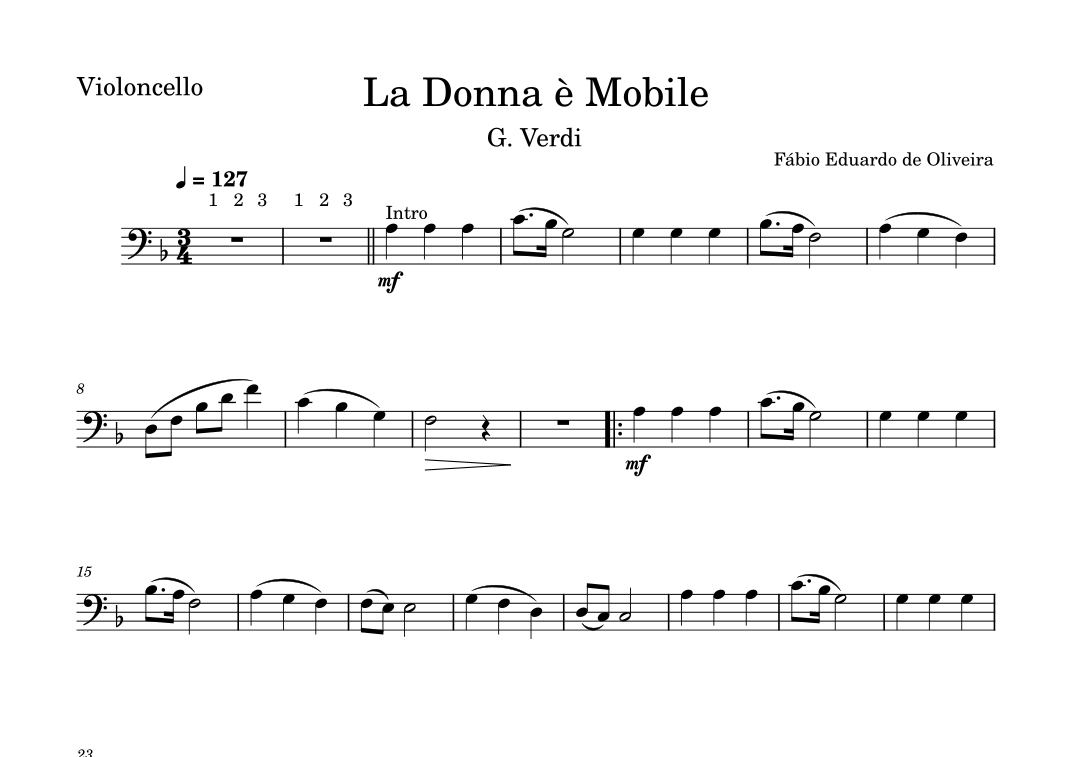 Violoncello

La Donna è Mobile

G. Verdi

Fábio Eduardo de Oliveira

♩ = 127

1 2 3 1 2 3

Intro

mf

8

mf

15

23